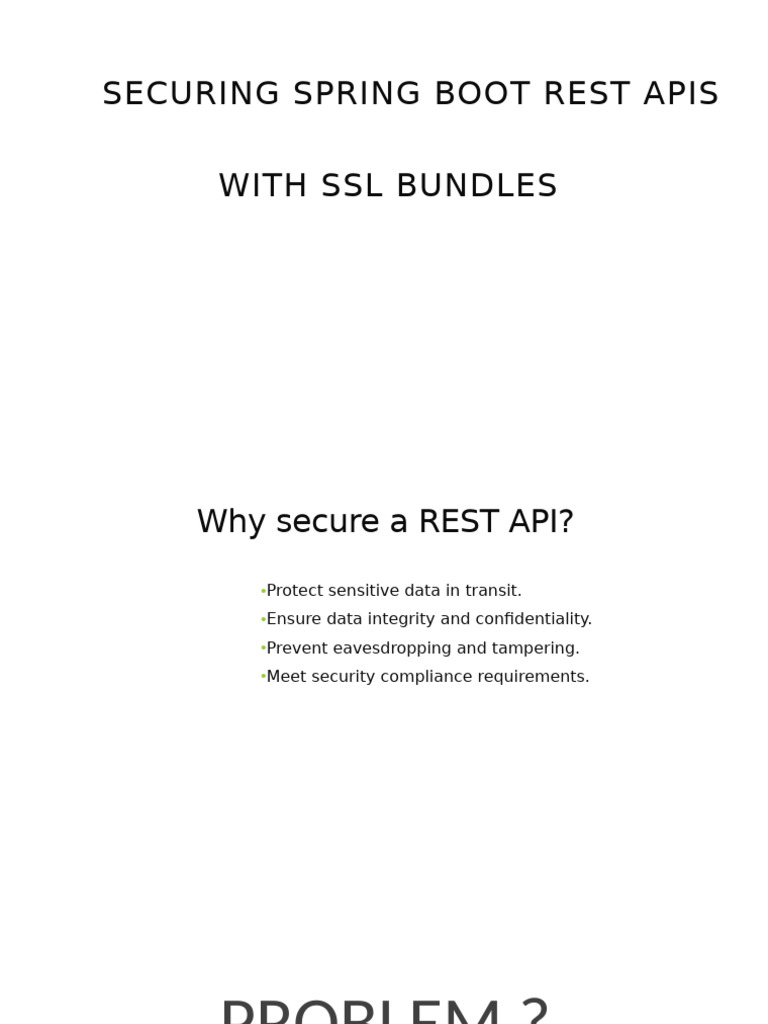 SECURING SPRING BOOT REST APIS

WITH SSL BUNDLES

Why secure a REST API?

•Protect sensitive data in transit.
•Ensure data integrity and confidentiality.
•Prevent eavesdropping and tampering.
•Meet security compliance requirements.

PROBLEM ?